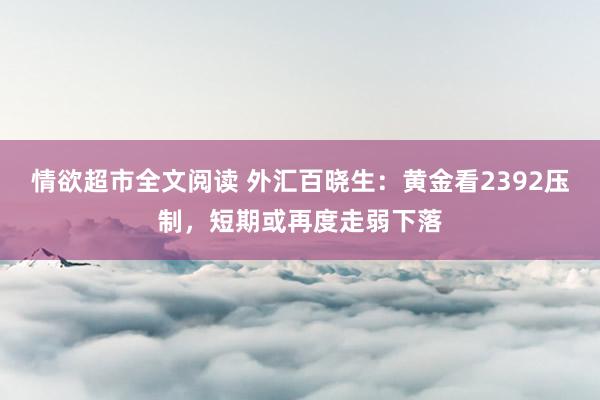 情欲超市全文阅读 外汇百晓生：黄金看2392压制，短期或再度走弱下落